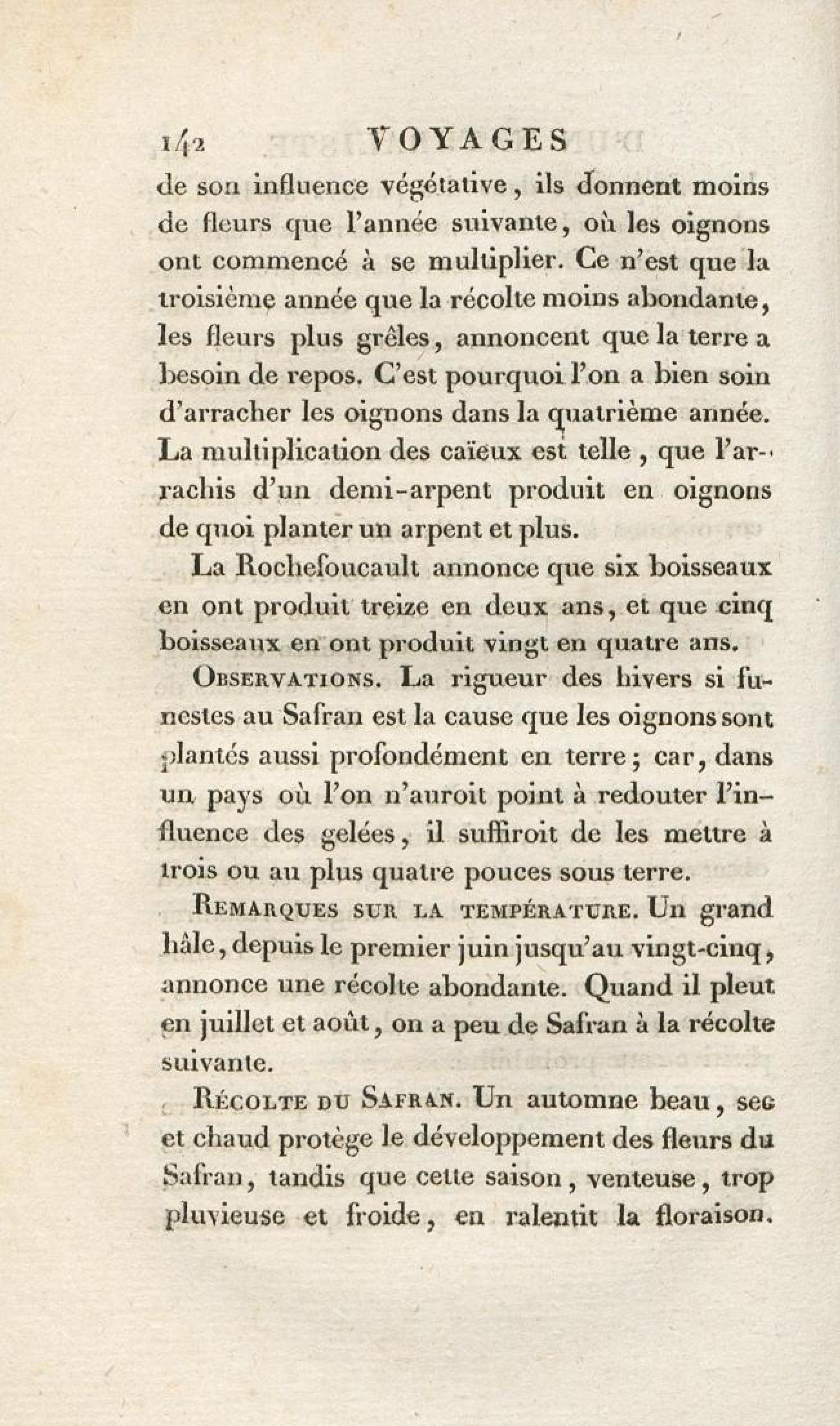 142 VOYAGES

de son influence végétative, ils donnent moins de fleurs que l'année suivante, où les oignons ont commencé à se multiplier. Ce n'est que la troisième année que la récolte moins abondante, les fleurs plus grêles, annoncent que la terre a besoin de repos. C'est pourquoi l'on a bien soin d'arracher les oignons dans la quatrième année. La multiplication des caïeux est telle, que l'arrachis d'un demi-arpent produit en oignons de quoi planter un arpent et plus.

La Rochefoucault annonce que six boisseaux en ont produit treize en deux ans, et que cinq boisseaux en ont produit vingt en quatre ans.

Observations. La rigueur des hivers si funestes au Safran est la cause que les oignons sont plantés aussi profondément en terre; car, dans un pays où l'on n'auroit point à redouter l'influence des gelées, il suffiroit de les mettre à trois ou au plus quatre pouces sous terre.

Remarques sur la température. Un grand hâle, depuis le premier juin jusqu'au vingt-cinq, annonce une récolte abondante. Quand il pleut en juillet et août, on a peu de Safran à la récolte suivante.

Récolte du Safran. Un automne beau, sec et chaud protège le développement des fleurs du Safran, tandis que cette saison, venteuse, trop pluvieuse et froide, en ralentit la floraison.